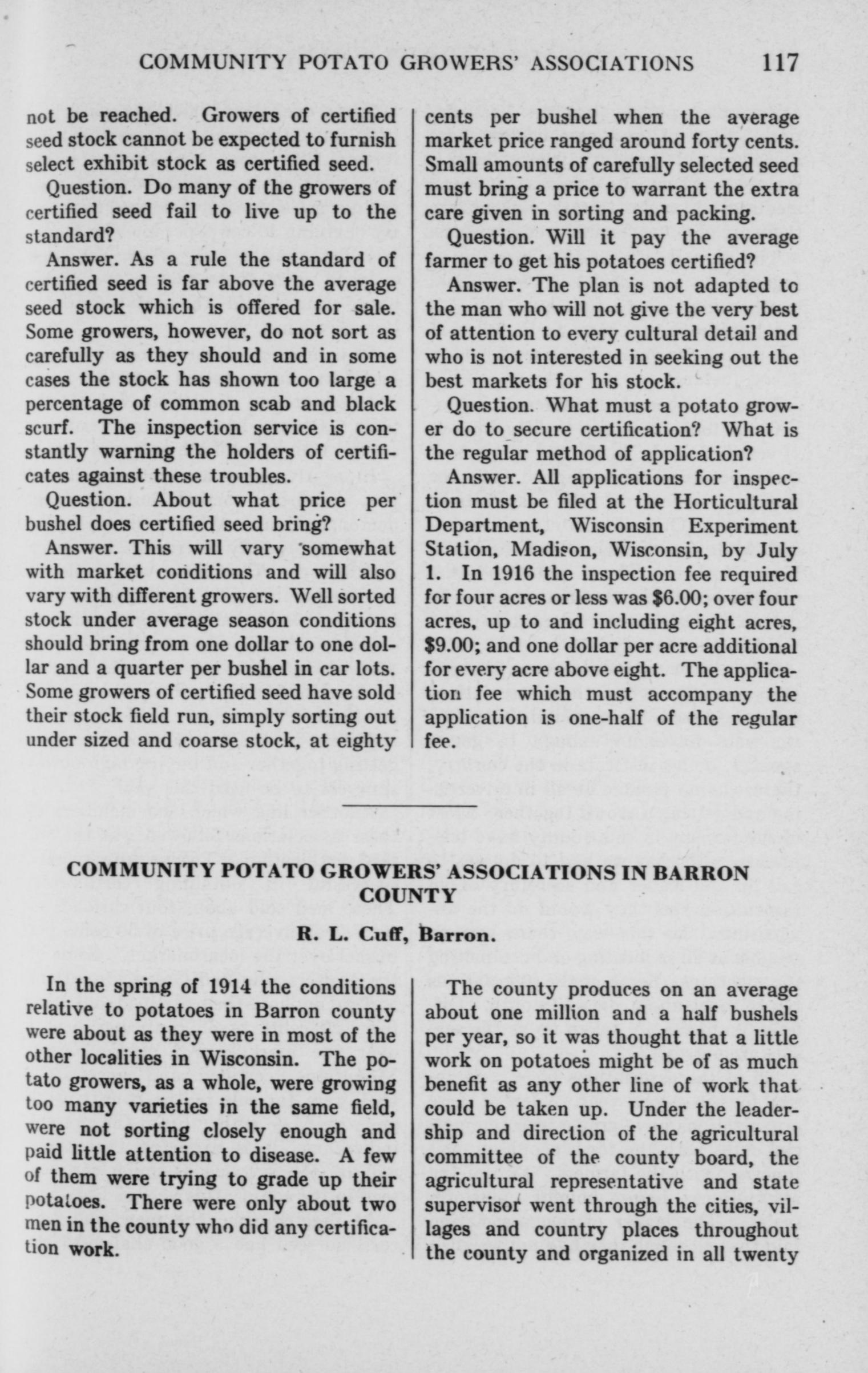 COMMUNITY POTATO GROWERS' ASSOCIATIONS 117

not be reached. Growers of certified seed stock cannot be expected to furnish select exhibit stock as certified seed.

Question. Do many of the growers of certified seed fail to live up to the standard?

Answer. As a rule the standard of certified seed is far above the average seed stock which is offered for sale. Some growers, however, do not sort as carefully as they should and in some cases the stock has shown too large a percentage of common scab and black scurf. The inspection service is constantly warning the holders of certificates against these troubles.

Question. About what price per bushel does certified seed bring?

Answer. This will vary somewhat with market conditions and will also vary with different growers. Well sorted stock under average season conditions should bring from one dollar to one dollar and a quarter per bushel in car lots. Some growers of certified seed have sold their stock field run, simply sorting out under sized and coarse stock, at eighty cents per bushel when the average market price ranged around forty cents. Small amounts of carefully selected seed must bring a price to warrant the extra care given in sorting and packing.

Question. Will it pay the average farmer to get his potatoes certified?

Answer. The plan is not adapted to the man who will not give the very best of attention to every cultural detail and who is not interested in seeking out the best markets for his stock.

Question. What must a potato grower do to secure certification? What is the regular method of application?

Answer. All applications for inspection must be filed at the Horticultural Department, Wisconsin Experiment Station, Madison, Wisconsin, by July 1. In 1916 the inspection fee required for four acres or less was $6.00; over four acres, up to and including eight acres, $9.00; and one dollar per acre additional for every acre above eight. The application fee which must accompany the application is one-half of the regular fee.

COMMUNITY POTATO GROWERS' ASSOCIATIONS IN BARRON COUNTY

R. L. Cuff, Barron.

In the spring of 1914 the conditions relative to potatoes in Barron county were about as they were in most of the other localities in Wisconsin. The potato growers, as a whole, were growing too many varieties in the same field, were not sorting closely enough and paid little attention to disease. A few of them were trying to grade up their potatoes. There were only about two men in the county who did any certification work.

The county produces on an average about one million and a half bushels per year, so it was thought that a little work on potatoes might be of as much benefit as any other line of work that could be taken up. Under the leadership and direction of the agricultural committee of the county board, the agricultural representative and state supervisor went through the cities, villages and country places throughout the county and organized in all twenty